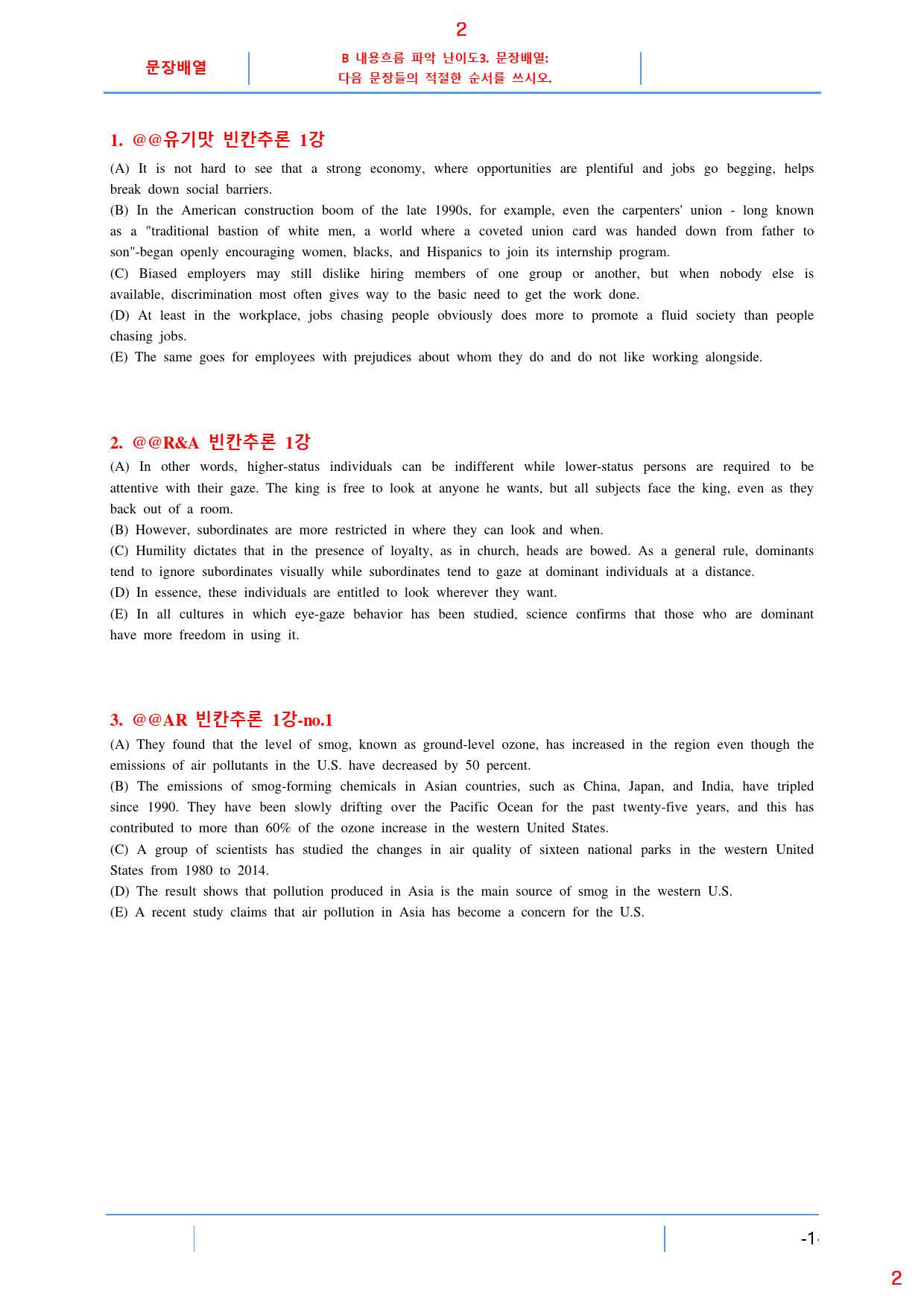 2

문장배열

B 내용흐름 파악 난이도3. 문장배열:
다음 문장들의 적절한 순서를 쓰시오.

1. @@유기맛 빈칸추론 1강

(A) It is not hard to see that a strong economy, where opportunities are plentiful and jobs go begging, helps break down social barriers.

(B) In the American construction boom of the late 1990s, for example, even the carpenters' union - long known as a "traditional bastion of white men, a world where a coveted union card was handed down from father to son"-began openly encouraging women, blacks, and Hispanics to join its internship program.

(C) Biased employers may still dislike hiring members of one group or another, but when nobody else is available, discrimination most often gives way to the basic need to get the work done.

(D) At least in the workplace, jobs chasing people obviously does more to promote a fluid society than people chasing jobs.

(E) The same goes for employees with prejudices about whom they do and do not like working alongside.

2. @@R&A 빈칸추론 1강

(A) In other words, higher-status individuals can be indifferent while lower-status persons are required to be attentive with their gaze. The king is free to look at anyone he wants, but all subjects face the king, even as they back out of a room.

(B) However, subordinates are more restricted in where they can look and when.

(C) Humility dictates that in the presence of loyalty, as in church, heads are bowed. As a general rule, dominants tend to ignore subordinates visually while subordinates tend to gaze at dominant individuals at a distance.

(D) In essence, these individuals are entitled to look wherever they want.

(E) In all cultures in which eye-gaze behavior has been studied, science confirms that those who are dominant have more freedom in using it.

3. @@AR 빈칸추론 1강-no.1

(A) They found that the level of smog, known as ground-level ozone, has increased in the region even though the emissions of air pollutants in the U.S. have decreased by 50 percent.

(B) The emissions of smog-forming chemicals in Asian countries, such as China, Japan, and India, have tripled since 1990. They have been slowly drifting over the Pacific Ocean for the past twenty-five years, and this has contributed to more than 60% of the ozone increase in the western United States.

(C) A group of scientists has studied the changes in air quality of sixteen national parks in the western United States from 1980 to 2014.

(D) The result shows that pollution produced in Asia is the main source of smog in the western U.S.

(E) A recent study claims that air pollution in Asia has become a concern for the U.S.

-1-

2